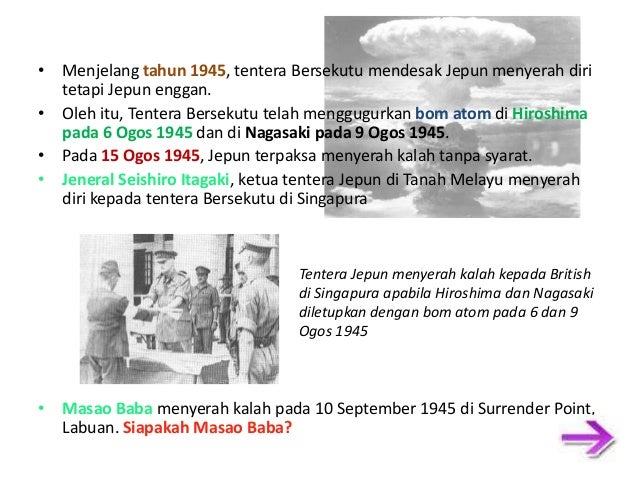 • Menjelang tahun 1945, tentera Bersekutu mendesak Jepun menyerah diri tetapi Jepun enggan.
• Oleh itu, Tentera Bersekutu telah menggugurkan bom atom di Hiroshima pada 6 Ogos 1945 dan di Nagasaki pada 9 Ogos 1945.
• Pada 15 Ogos 1945, Jepun terpaksa menyerah kalah tanpa syarat.
• Jeneral Seishiro Itagaki, ketua tentera Jepun di Tanah Melayu menyerah diri kepada tentera Bersekutu di Singapura

Tentera Jepun menyerah kalah kepada British di Singapura apabila Hiroshima dan Nagasaki diletupkan dengan bom atom pada 6 dan 9 Ogos 1945

• Masao Baba menyerah kalah pada 10 September 1945 di Surrender Point, Labuan. Siapakah Masao Baba?